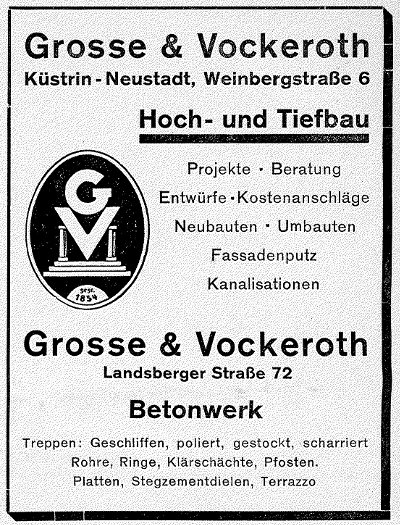 Grosse & Vockeroth
Küstrin-Neustadt, Weinbergstraße 6

Hoch- und Tiefbau

G V gegr. 1854

Projekte · Beratung
Entwürfe · Kostenanschläge
Neubauten · Umbauten
Fassadenputz
Kanalisationen

Grosse & Vockeroth
Landsberger Straße 72

Betonwerk

Treppen: Geschliffen, poliert, gestockt, scharriert
Rohre, Ringe, Klärschächte, Pfosten.
Platten, Stegzementdielen, Terrazzo